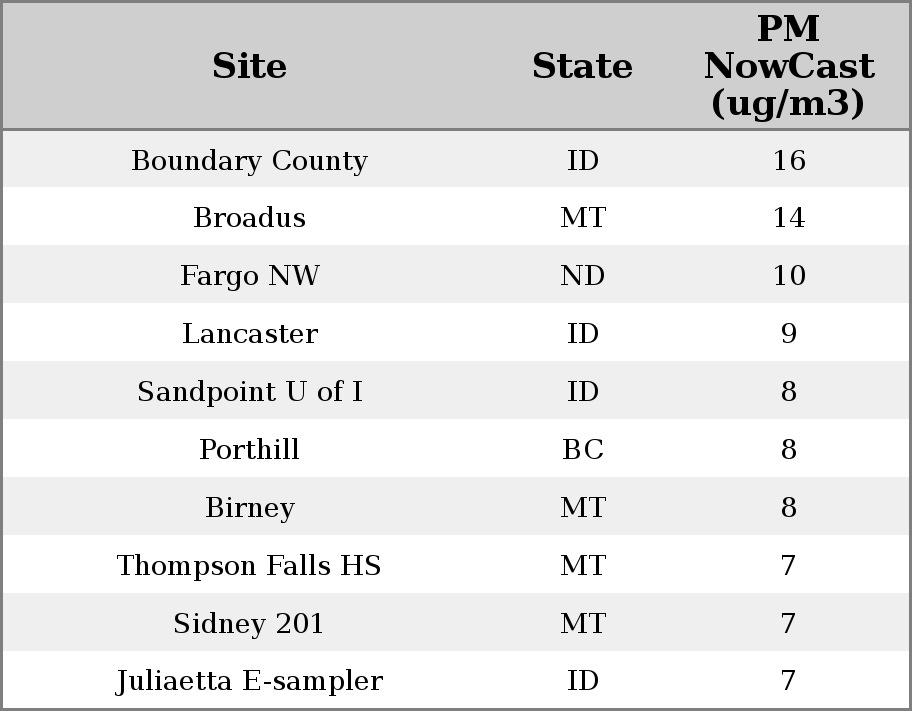 | Site | State | PM NowCast (ug/m3) |
|---|---|---|
| Boundary County | ID | 16 |
| Broadus | MT | 14 |
| Fargo NW | ND | 10 |
| Lancaster | ID | 9 |
| Sandpoint U of I | ID | 8 |
| Porthill | BC | 8 |
| Birney | MT | 8 |
| Thompson Falls HS | MT | 7 |
| Sidney 201 | MT | 7 |
| Juliaetta E-sampler | ID | 7 |